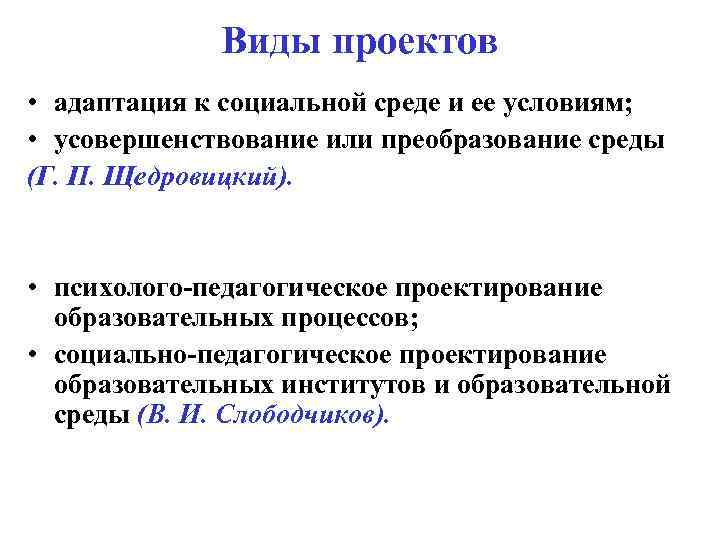 Виды проектов

• адаптация к социальной среде и ее условиям;
• усовершенствование или преобразование среды
(Г. П. Щедровицкий).

• психолого-педагогическое проектирование образовательных процессов;
• социально-педагогическое проектирование образовательных институтов и образовательной среды (В. И. Слободчиков).